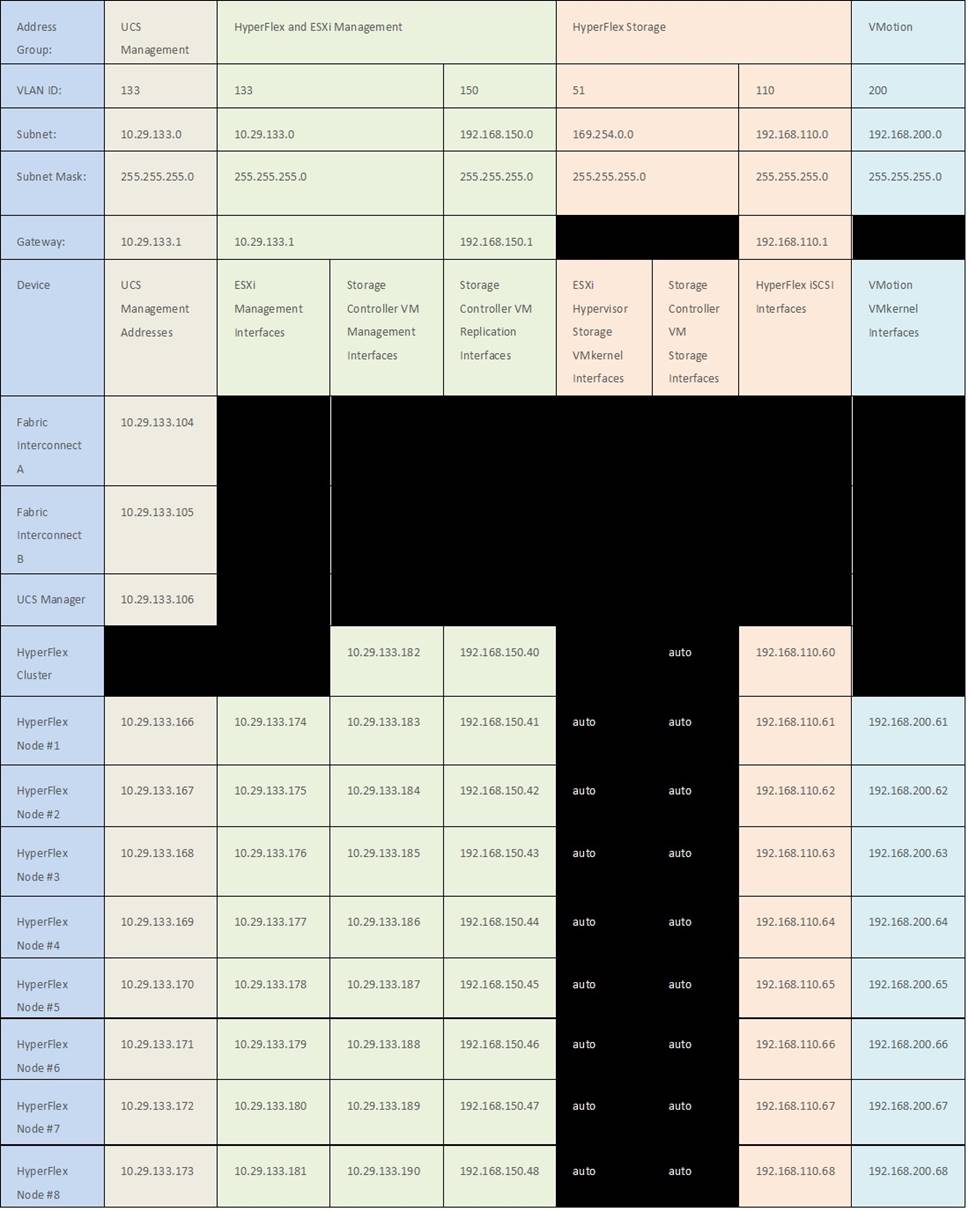 | Address Group: | UCS Management | HyperFlex and ESXi Management | | | HyperFlex Storage | | | VMotion |
|---|---|---|---|---|---|---|---|---|
| VLAN ID: | 133 | 133 | | 150 | 51 | | 110 | 200 |
| Subnet: | 10.29.133.0 | 10.29.133.0 | | 192.168.150.0 | 169.254.0.0 | | 192.168.110.0 | 192.168.200.0 |
| Subnet Mask: | 255.255.255.0 | 255.255.255.0 | | 255.255.255.0 | 255.255.255.0 | | 255.255.255.0 | 255.255.255.0 |
| Gateway: | 10.29.133.1 | 10.29.133.1 | | 192.168.150.1 | | | 192.168.110.1 | |
| Device | UCS Management Addresses | ESXi Management Interfaces | Storage Controller VM Management Interfaces | Storage Controller VM Replication Interfaces | ESXi Hypervisor Storage VMkernel Interfaces | Storage Controller VM Storage Interfaces | HyperFlex iSCSI Interfaces | VMotion VMkernel Interfaces |
| Fabric Interconnect A | 10.29.133.104 | | | | | | | |
| Fabric Interconnect B | 10.29.133.105 | | | | | | | |
| UCS Manager | 10.29.133.106 | | | | | | | |
| HyperFlex Cluster | | | 10.29.133.182 | 192.168.150.40 | | auto | 192.168.110.60 | |
| HyperFlex Node #1 | 10.29.133.166 | 10.29.133.174 | 10.29.133.183 | 192.168.150.41 | auto | auto | 192.168.110.61 | 192.168.200.61 |
| HyperFlex Node #2 | 10.29.133.167 | 10.29.133.175 | 10.29.133.184 | 192.168.150.42 | auto | auto | 192.168.110.62 | 192.168.200.62 |
| HyperFlex Node #3 | 10.29.133.168 | 10.29.133.176 | 10.29.133.185 | 192.168.150.43 | auto | auto | 192.168.110.63 | 192.168.200.63 |
| HyperFlex Node #4 | 10.29.133.169 | 10.29.133.177 | 10.29.133.186 | 192.168.150.44 | auto | auto | 192.168.110.64 | 192.168.200.64 |
| HyperFlex Node #5 | 10.29.133.170 | 10.29.133.178 | 10.29.133.187 | 192.168.150.45 | auto | auto | 192.168.110.65 | 192.168.200.65 |
| HyperFlex Node #6 | 10.29.133.171 | 10.29.133.179 | 10.29.133.188 | 192.168.150.46 | auto | auto | 192.168.110.66 | 192.168.200.66 |
| HyperFlex Node #7 | 10.29.133.172 | 10.29.133.180 | 10.29.133.189 | 192.168.150.47 | auto | auto | 192.168.110.67 | 192.168.200.67 |
| HyperFlex Node #8 | 10.29.133.173 | 10.29.133.181 | 10.29.133.190 | 192.168.150.48 | auto | auto | 192.168.110.68 | 192.168.200.68 |